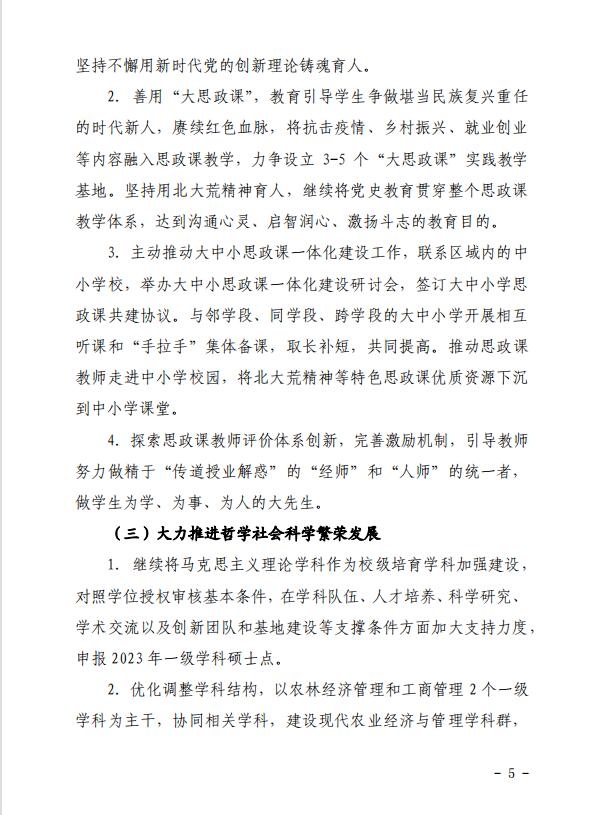 坚持不懈用新时代党的创新理论铸魂育人。

2. 善用“大思政课”，教育引导学生争做堪当民族复兴重任的时代新人，赓续红色血脉，将抗击疫情、乡村振兴、就业创业等内容融入思政课教学，力争设立 3-5 个“大思政课”实践教学基地。坚持用北大荒精神育人，继续将党史教育贯穿整个思政课教学体系，达到沟通心灵、启智润心、激扬斗志的教育目的。

3. 主动推动大中小思政课一体化建设工作，联系区域内的中小学校，举办大中小思政课一体化建设研讨会，签订大中小学思政课共建协议。与邻学段、同学段、跨学段的大中小学开展相互听课和“手拉手”集体备课，取长补短，共同提高。推动思政课教师走进中小学校园，将北大荒精神等特色思政课优质资源下沉到中小学课堂。

4. 探索思政课教师评价体系创新，完善激励机制，引导教师努力做精于“传道授业解惑”的“经师”和“人师”的统一者，做学生为学、为事、为人的大先生。

（三）大力推进哲学社会科学繁荣发展

1. 继续将马克思主义理论学科作为校级培育学科加强建设，对照学位授权审核基本条件，在学科队伍、人才培养、科学研究、学术交流以及创新团队和基地建设等支撑条件方面加大支持力度，申报 2023 年一级学科硕士点。

2. 优化调整学科结构，以农林经济管理和工商管理 2 个一级学科为主干，协同相关学科，建设现代农业经济与管理学科群，

- 5 -